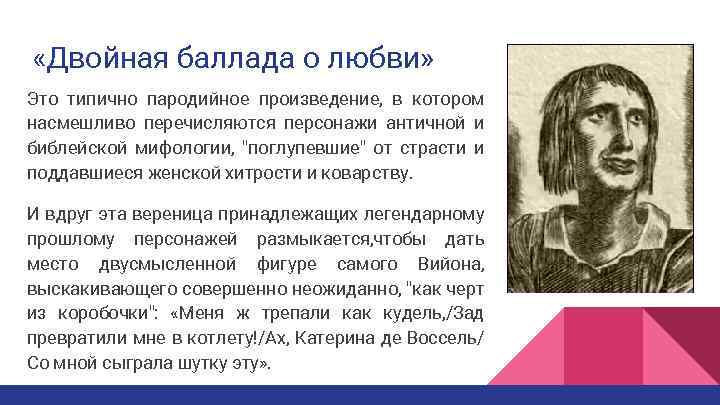 «Двойная баллада о любви»

Это типично пародийное произведение, в котором насмешливо перечисляются персонажи античной и библейской мифологии, "поглупевшие" от страсти и поддавшиеся женской хитрости и коварству.

И вдруг эта вереница принадлежащих легендарному прошлому персонажей размыкается,чтобы дать место двусмысленной фигуре самого Вийона, выскакивающего совершенно неожиданно, "как черт из коробочки": «Меня ж трепали как кудель,/Зад превратили мне в котлету!/Ах, Катерина де Воссель/ Со мной сыграла шутку эту».